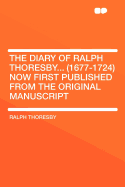 THE DIARY OF RALPH THORESBY... (1677-1724) NOW FIRST PUBLISHED FROM THE ORIGINAL MANUSCRIPT

RALPH THORESBY